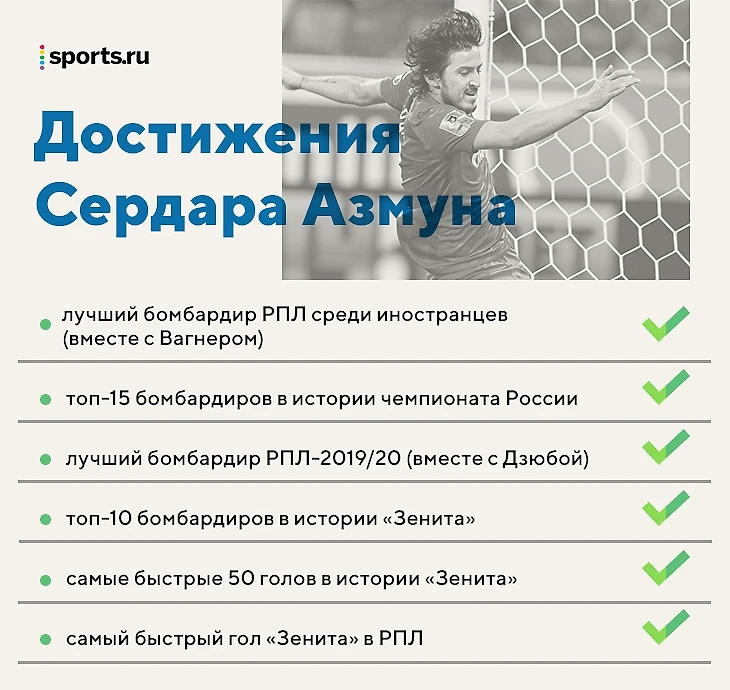 sports.ru

Достижения Сердара Азмуна

• лучший бомбардир РПЛ среди иностранцев (вместе с Вагнером) ✓

• топ-15 бомбардиров в истории чемпионата России ✓

• лучший бомбардир РПЛ-2019/20 (вместе с Дзюбой) ✓

• топ-10 бомбардиров в истории «Зенита» ✓

• самые быстрые 50 голов в истории «Зенита» ✓

• самый быстрый гол «Зенита» в РПЛ ✓